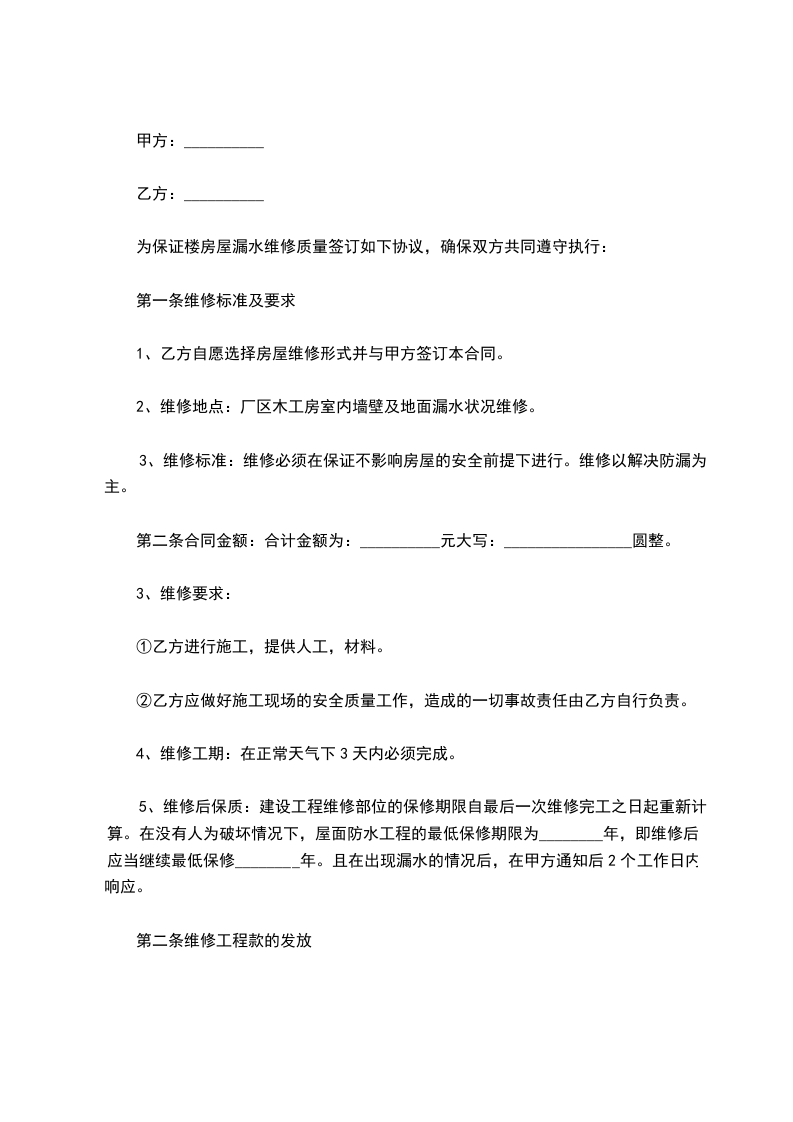 甲方：__________

乙方：__________

为保证楼房屋漏水维修质量签订如下协议，确保双方共同遵守执行：

第一条维修标准及要求

1、乙方自愿选择房屋维修形式并与甲方签订本合同。

2、维修地点：厂区木工房室内墙壁及地面漏水状况维修。

3、维修标准：维修必须在保证不影响房屋的安全前提下进行。维修以解决防漏为主。

第二条合同金额：合计金额为：__________元大写：________________圆整。

3、维修要求：

①乙方进行施工，提供人工，材料。

②乙方应做好施工现场的安全质量工作，造成的一切事故责任由乙方自行负责。

4、维修工期：在正常天气下3天内必须完成。

5、维修后保质：建设工程维修部位的保修期限自最后一次维修完工之日起重新计算。在没有人为破坏情况下，屋面防水工程的最低保修期限为________年，即维修后应当继续最低保修________年。且在出现漏水的情况后，在甲方通知后2个工作日内响应。

第二条维修工程款的发放